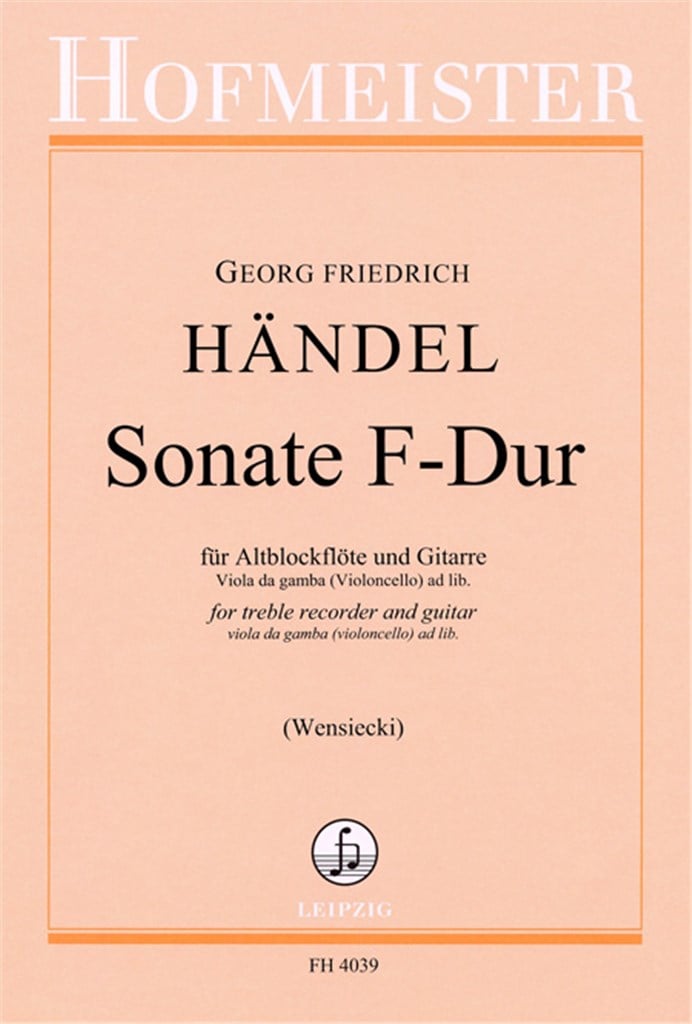 HOFMEISTER

GEORG FRIEDRICH

HÄNDEL

Sonate F-Dur

für Altblockflöte und Gitarre
Viola da gamba (Violoncello) ad lib.
for treble recorder and guitar
viola da gamba (violoncello) ad lib.

(Wensiecki)

LEIPZIG

FH 4039